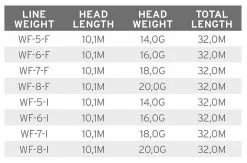 | LINE WEIGHT | HEAD LENGTH | HEAD WEIGHT | TOTAL LENGTH |
|---|---|---|---|
| WF-5-F | 10,1M | 14,0G | 32,0M |
| WF-6-F | 10,1M | 16,0G | 32,0M |
| WF-7-F | 10,1M | 18,0G | 32,0M |
| WF-8-F | 10,1M | 20,0G | 32,0M |
| WF-5-I | 10,1M | 14,0G | 32,0M |
| WF-6-I | 10,1M | 16,0G | 32,0M |
| WF-7-I | 10,1M | 18,0G | 32,0M |
| WF-8-I | 10,1M | 20,0G | 32,0M |